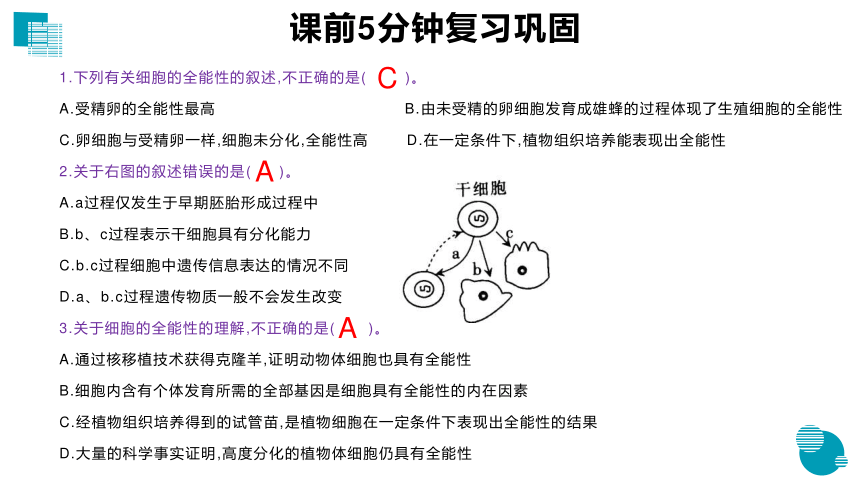 课前5分钟复习巩固

1.下列有关细胞的全能性的叙述,不正确的是( C )。

A.受精卵的全能性最高

B.由未受精的卵细胞发育成雄蜂的过程体现了生殖细胞的全能性

C.卵细胞与受精卵一样,细胞未分化,全能性高

D.在一定条件下,植物组织培养能表现出全能性

2.关于右图的叙述错误的是( A )。

A.a过程仅发生于早期胚胎形成过程中

B.b、c过程表示干细胞具有分化能力

C.b.c过程细胞中遗传信息表达的情况不同

D.a、b.c过程遗传物质一般不会发生改变

干细胞

a

b

c

3.关于细胞的全能性的理解,不正确的是( A )。

A.通过核移植技术获得克隆羊,证明动物体细胞也具有全能性

B.细胞内含有个体发育所需的全部基因是细胞具有全能性的内在因素

C.经植物组织培养得到的试管苗,是植物细胞在一定条件下表现出全能性的结果

D.大量的科学事实证明,高度分化的植物体细胞仍具有全能性